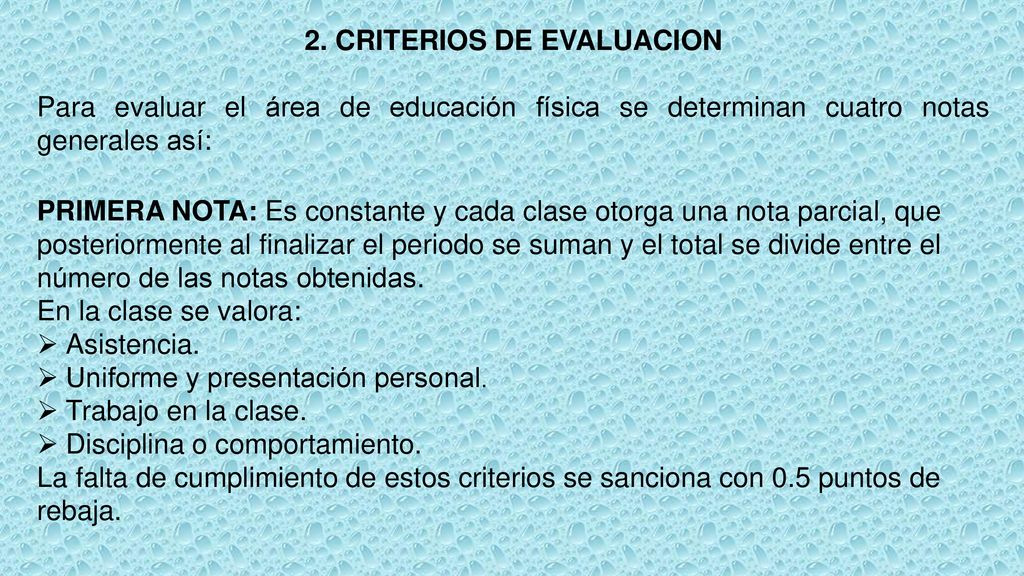 2. CRITERIOS DE EVALUACION

Para evaluar el área de educación física se determinan cuatro notas generales así:

PRIMERA NOTA: Es constante y cada clase otorga una nota parcial, que posteriormente al finalizar el periodo se suman y el total se divide entre el número de las notas obtenidas.
En la clase se valora:
➢ Asistencia.
➢ Uniforme y presentación personal.
➢ Trabajo en la clase.
➢ Disciplina o comportamiento.
La falta de cumplimiento de estos criterios se sanciona con 0.5 puntos de rebaja.